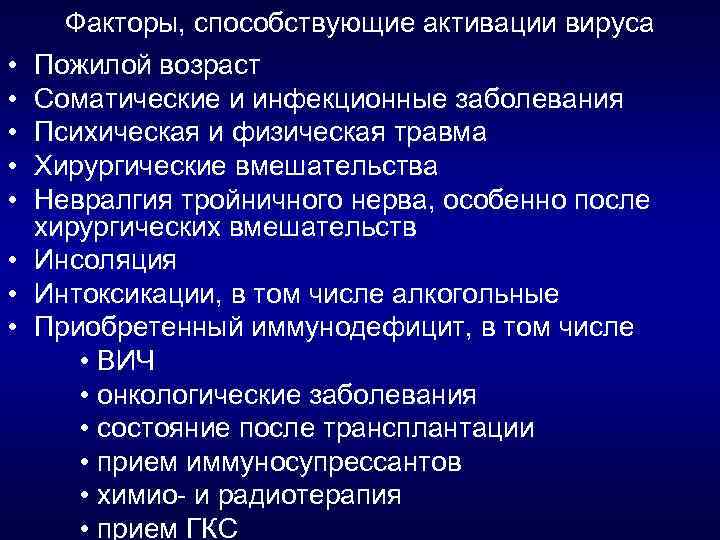 Факторы, способствующие активации вируса

• Пожилой возраст
• Соматические и инфекционные заболевания
• Психическая и физическая травма
• Хирургические вмешательства
• Невралгия тройничного нерва, особенно после хирургических вмешательств
• Инсоляция
• Интоксикации, в том числе алкогольные
• Приобретенный иммунодефицит, в том числе
  • ВИЧ
  • онкологические заболевания
  • состояние после трансплантации
  • прием иммуносупрессантов
  • химио- и радиотерапия
  • прием ГКС